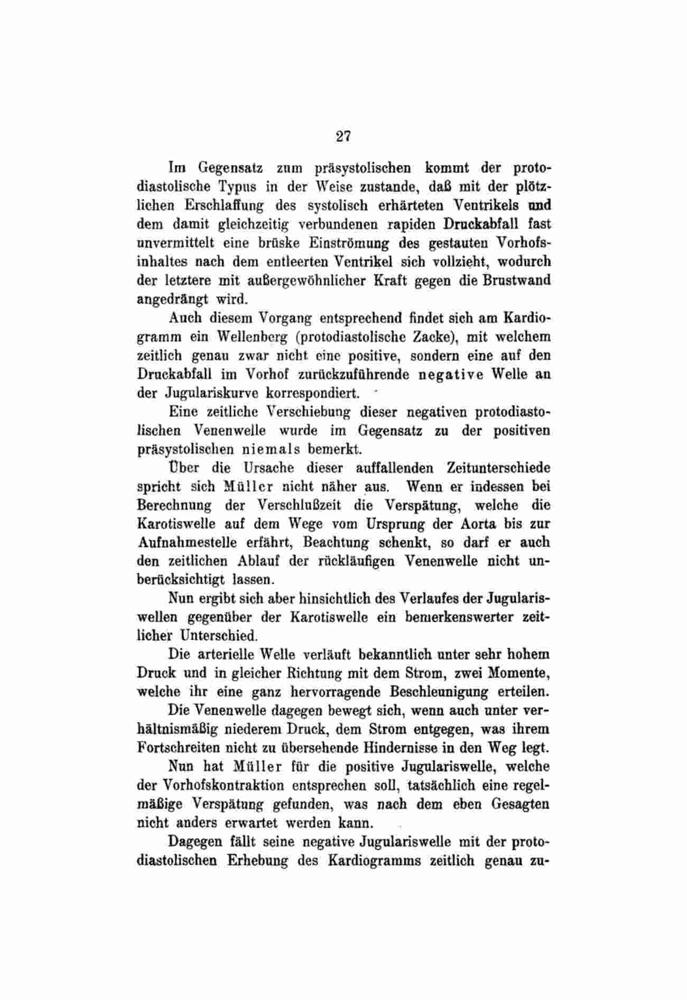 27

Im Gegensatz zum präsystolischen kommt der protodiastolische Typus in der Weise zustande, daß mit der plötzlichen Erschlaffung des systolisch erhärteten Ventrikels und dem damit gleichzeitig verbundenen rapiden Druckabfall fast unvermittelt eine brüske Einströmung des gestauten Vorhofsinhaltes nach dem entleerten Ventrikel sich vollzieht, wodurch der letztere mit außergewöhnlicher Kraft gegen die Brustwand angedrängt wird.

Auch diesem Vorgang entsprechend findet sich am Kardiogramm ein Wellenberg (protodiastolische Zacke), mit welchem zeitlich genau zwar nicht eine positive, sondern eine auf den Druckabfall im Vorhof zurückzuführende negative Welle an der Jugulariskurve korrespondiert.

Eine zeitliche Verschiebung dieser negativen protodiastolischen Venenwelle wurde im Gegensatz zu der positiven präsystolischen niemals bemerkt.

Über die Ursache dieser auffallenden Zeitunterschiede spricht sich Müller nicht näher aus. Wenn er indessen bei Berechnung der Verschlußzeit die Verspätung, welche die Karotiswelle auf dem Wege vom Ursprung der Aorta bis zur Aufnahmestelle erfährt, Beachtung schenkt, so darf er auch den zeitlichen Ablauf der rückläufigen Venenwelle nicht unberücksichtigt lassen.

Nun ergibt sich aber hinsichtlich des Verlaufes der Jugulariswellen gegenüber der Karotiswelle ein bemerkenswerter zeitlicher Unterschied.

Die arterielle Welle verläuft bekanntlich unter sehr hohem Druck und in gleicher Richtung mit dem Strom, zwei Momente, welche ihr eine ganz hervorragende Beschleunigung erteilen.

Die Venenwelle dagegen bewegt sich, wenn auch unter verhältnismäßig niederem Druck, dem Strom entgegen, was ihrem Fortschreiten nicht zu übersehende Hindernisse in den Weg legt.

Nun hat Müller für die positive Jugulariswelle, welche der Vorhofskontraktion entsprechen soll, tatsächlich eine regelmäßige Verspätung gefunden, was nach dem eben Gesagten nicht anders erwartet werden kann.

Dagegen fällt seine negative Jugulariswelle mit der protodiastolischen Erhebung des Kardiogramms zeitlich genau zu-